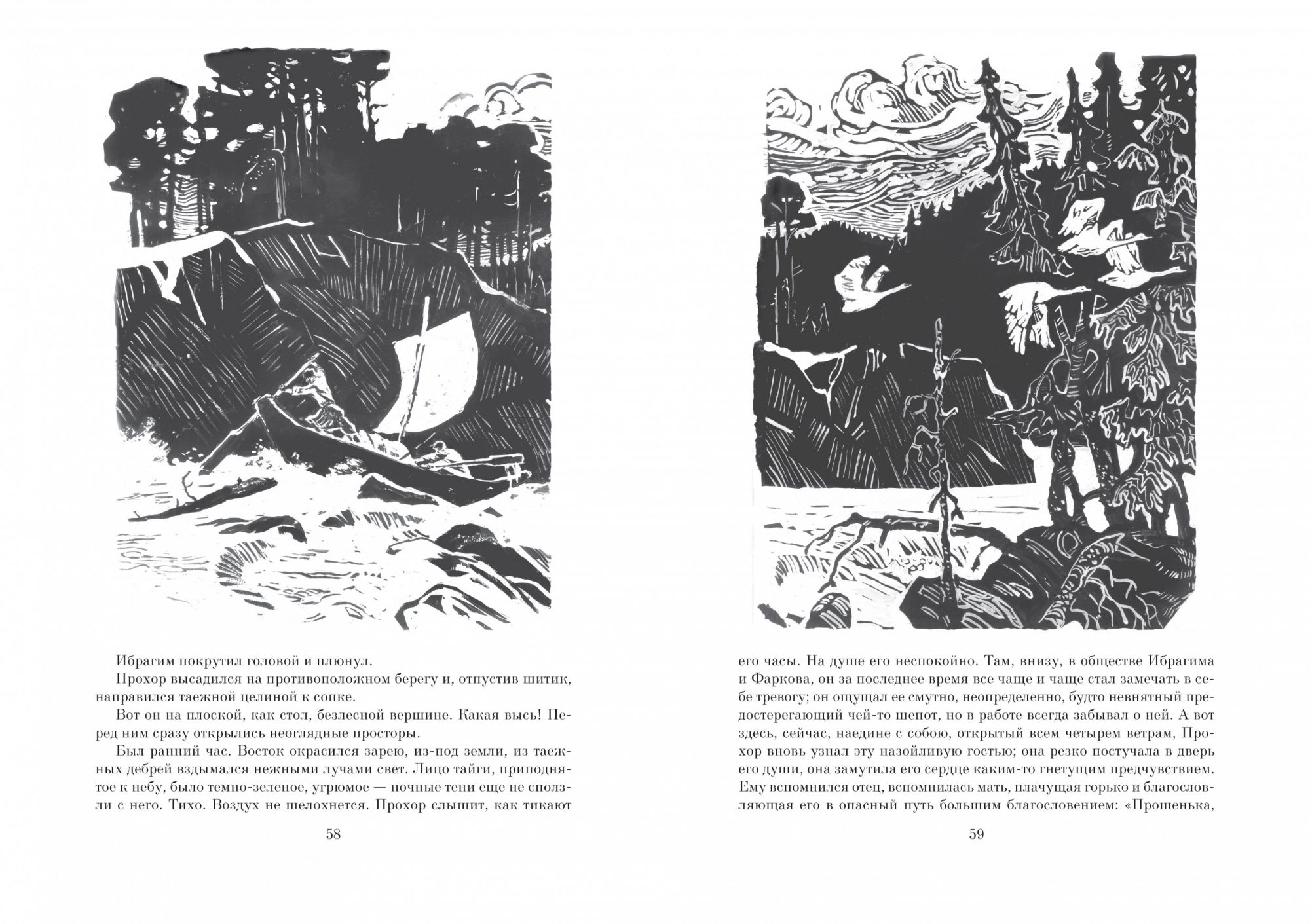 Ибрагим покрутил головой и плюнул.

Прохор высадился на противоположном берегу и, отпустив шитик, направился таежной целиной к сопке.

Вот он на плоской, как стол, безлесной вершине. Какая высь! Перед ним сразу открылись неоглядные просторы.

Был ранний час. Восток окрасился зарею, из-под земли, из таежных дебрей вздымался нежными лучами свет. Лицо тайги, приподнятое к небу, было темно-зеленое, угрюмое — ночные тени еще не сползли с него. Тихо. Воздух не шелохнется. Прохор слышит, как тикают

58

его часы. На душе его неспокойно. Там, внизу, в обществе Ибрагима и Фаркова, он за последнее время все чаще и чаще стал замечать в себе тревогу; он ощущал ее смутно, неопределенно, будто невнятный предостерегающий чей-то шепот, но в работе всегда забывал о ней. А вот здесь, сейчас, наедине с собою, открытый всем четырем ветрам, Прохор вновь узнал эту назойливую гостью; она резко постучала в дверь его души, она замутила его сердце каким-то гнетущим предчувствием. Ему вспомнился отец, вспомнилась мать, плачущая горько и благословляющая его в опасный путь большим благословением: «Прошенька,

59